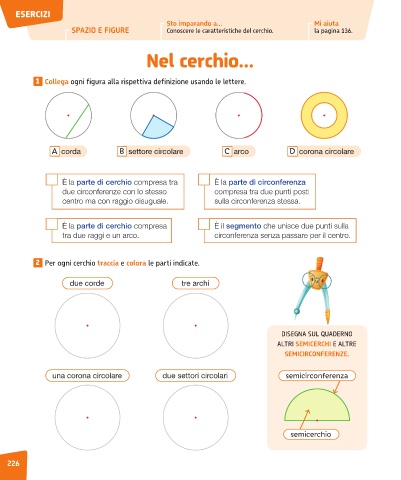 ESERCIZI

SPAZIO E FIGURE

Sto imparando a...
Conoscere le caratteristiche del cerchio.

Mi aiuta
la pagina 136.

Nel cerchio...

1 Collega ogni figura alla rispettiva definizione usando le lettere.

A corda

B settore circolare

C arco

D corona circolare

È la parte di cerchio compresa tra due circonferenze con lo stesso centro ma con raggio disuguale.

È la parte di circonferenza compresa tra due punti posti sulla circonferenza stessa.

È la parte di cerchio compresa tra due raggi e un arco.

È il segmento che unisce due punti sulla circonferenza senza passare per il centro.

2 Per ogni cerchio traccia e colora le parti indicate.

due corde

tre archi

una corona circolare

due settori circolari

DISEGNA SUL QUADERNO ALTRI SEMICERCHI E ALTRE SEMICIRCONFERENZE.

semicirconferenza

semicerchio

226